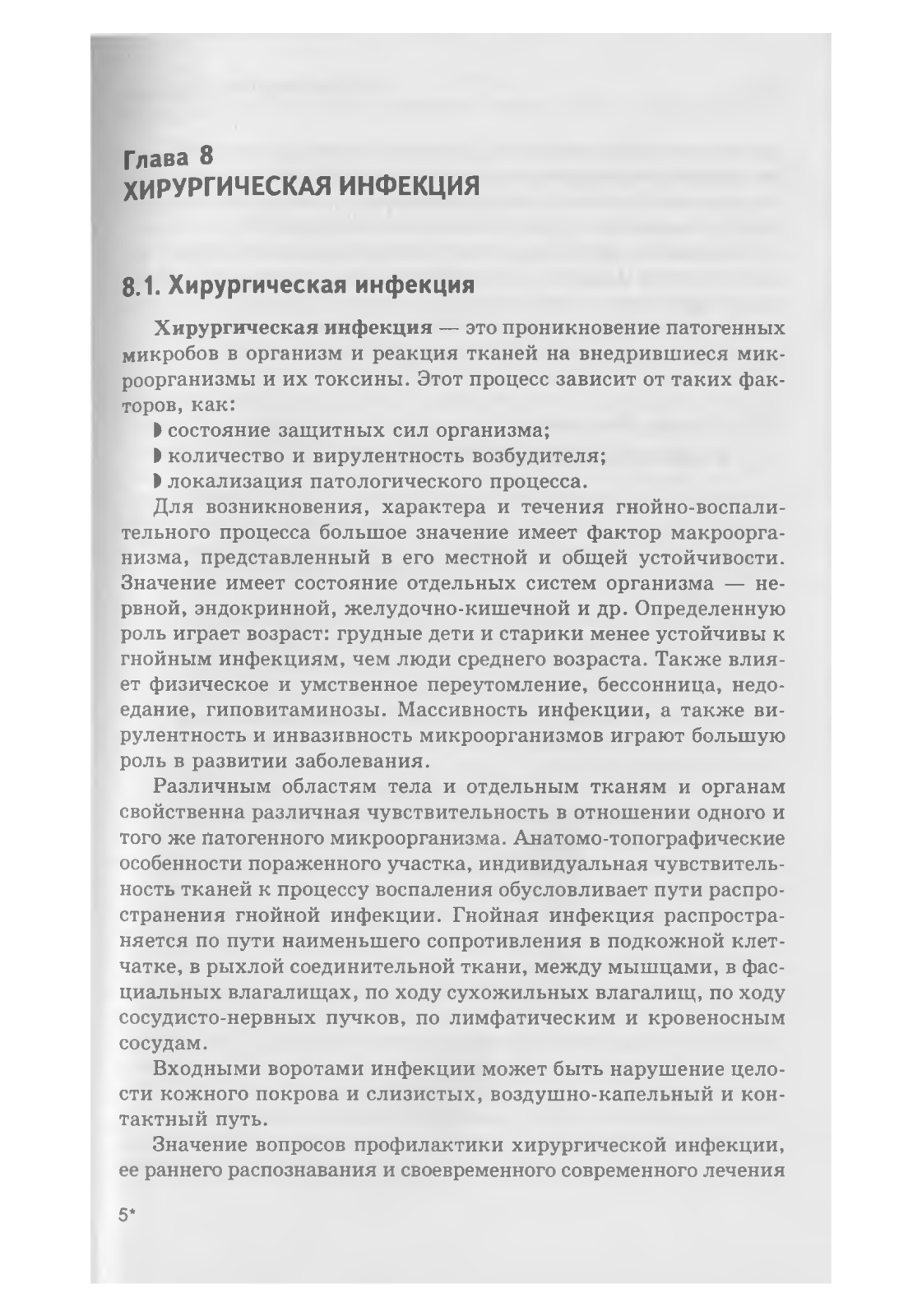 Глава 8
ХИРУРГИЧЕСКАЯ ИНФЕКЦИЯ

8.1. Хирургическая инфекция

Хирургическая инфекция — это проникновение патогенных микробов в организм и реакция тканей на внедрившиеся микроорганизмы и их токсины. Этот процесс зависит от таких факторов, как:
◗ состояние защитных сил организма;
◗ количество и вирулентность возбудителя;
◗ локализация патологического процесса.

Для возникновения, характера и течения гнойно-воспалительного процесса большое значение имеет фактор макроорганизма, представленный в его местной и общей устойчивости. Значение имеет состояние отдельных систем организма — нервной, эндокринной, желудочно-кишечной и др. Определенную роль играет возраст: грудные дети и старики менее устойчивы к гнойным инфекциям, чем люди среднего возраста. Также влияет физическое и умственное переутомление, бессонница, недоедание, гиповитаминозы. Массивность инфекции, а также вирулентность и инвазивность микроорганизмов играют большую роль в развитии заболевания.

Различным областям тела и отдельным тканям и органам свойственна различная чувствительность в отношении одного и того же патогенного микроорганизма. Анатомо-топографические особенности пораженного участка, индивидуальная чувствительность тканей к процессу воспаления обусловливает пути распространения гнойной инфекции. Гнойная инфекция распространяется по пути наименьшего сопротивления в подкожной клетчатке, в рыхлой соединительной ткани, между мышцами, в фасциальных влагалищах, по ходу сухожильных влагалищ, по ходу сосудисто-нервных пучков, по лимфатическим и кровеносным сосудам.

Входными воротами инфекции может быть нарушение целости кожного покрова и слизистых, воздушно-капельный и контактный путь.

Значение вопросов профилактики хирургической инфекции, ее раннего распознавания и своевременного современного лечения

5*